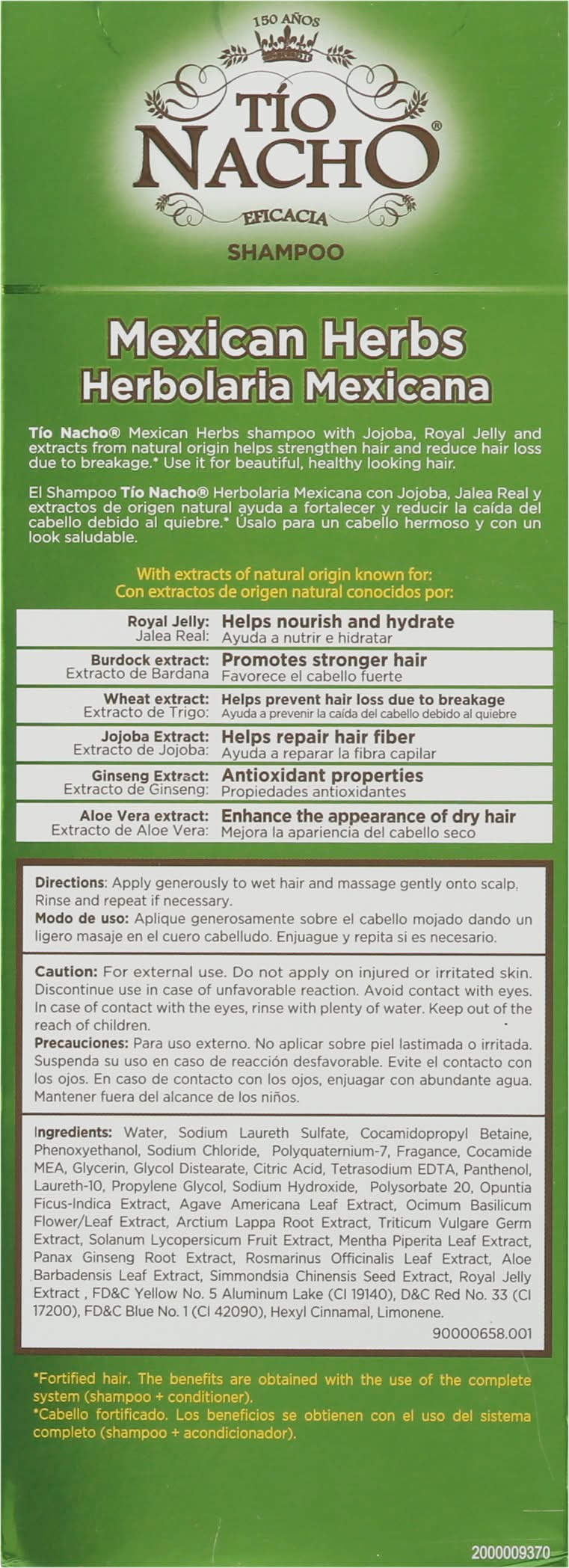 150 AÑOS

TÍO NACHO®

EFICACIA

SHAMPOO

Mexican Herbs
Herbolaria Mexicana

Tío Nacho® Mexican Herbs shampoo with Jojoba, Royal Jelly and extracts from natural origin helps strengthen hair and reduce hair loss due to breakage.* Use it for beautiful, healthy looking hair.

El Shampoo Tío Nacho® Herbolaria Mexicana con Jojoba, Jalea Real y extractos de origen natural ayuda a fortalecer y reducir la caída del cabello debido al quiebre.* Úsalo para un cabello hermoso y con un look saludable.

With extracts of natural origin known for:
Con extractos de origen natural conocidos por:

| Royal Jelly: Jalea Real: | Helps nourish and hydrate Ayuda a nutrir e hidratar |
|---|---|
| Burdock extract: Extracto de Bardana | Promotes stronger hair Favorece el cabello fuerte |
| Wheat extract: Extracto de Trigo: | Helps prevent hair loss due to breakage Ayuda a prevenir la caída del cabello debido al quiebre |
| Jojoba Extract: Extracto de Jojoba: | Helps repair hair fiber Ayuda a reparar la fibra capilar |
| Ginseng Extract: Extracto de Ginseng: | Antioxidant properties Propiedades antioxidantes |
| Aloe Vera extract: Extracto de Aloe Vera: | Enhance the appearance of dry hair Mejora la apariencia del cabello seco |

Directions: Apply generously to wet hair and massage gently onto scalp. Rinse and repeat if necessary.
Modo de uso: Aplique generosamente sobre el cabello mojado dando un ligero masaje en el cuero cabelludo. Enjuague y repita si es necesario.

Caution: For external use. Do not apply on injured or irritated skin. Discontinue use in case of unfavorable reaction. Avoid contact with eyes. In case of contact with the eyes, rinse with plenty of water. Keep out of the reach of children.
Precauciones: Para uso externo. No aplicar sobre piel lastimada o irritada. Suspenda su uso en caso de reacción desfavorable. Evite el contacto con los ojos. En caso de contacto con los ojos, enjuagar con abundante agua. Mantener fuera del alcance de los niños.

Ingredients: Water, Sodium Laureth Sulfate, Cocamidopropyl Betaine, Phenoxyethanol, Sodium Chloride, Polyquaternium-7, Fragance, Cocamide MEA, Glycerin, Glycol Distearate, Citric Acid, Tetrasodium EDTA, Panthenol, Laureth-10, Propylene Glycol, Sodium Hydroxide, Polysorbate 20, Opuntia Ficus-Indica Extract, Agave Americana Leaf Extract, Ocimum Basilicum Flower/Leaf Extract, Arctium Lappa Root Extract, Triticum Vulgare Germ Extract, Solanum Lycopersicum Fruit Extract, Mentha Piperita Leaf Extract, Panax Ginseng Root Extract, Rosmarinus Officinalis Leaf Extract, Aloe Barbadensis Leaf Extract, Simmondsia Chinensis Seed Extract, Royal Jelly Extract , FD&C Yellow No. 5 Aluminum Lake (CI 19140), D&C Red No. 33 (CI 17200), FD&C Blue No. 1 (CI 42090), Hexyl Cinnamal, Limonene.
90000658.001

*Fortified hair. The benefits are obtained with the use of the complete system (shampoo + conditioner).
*Cabello fortificado. Los beneficios se obtienen con el uso del sistema completo (shampoo + acondicionador).

2000009370